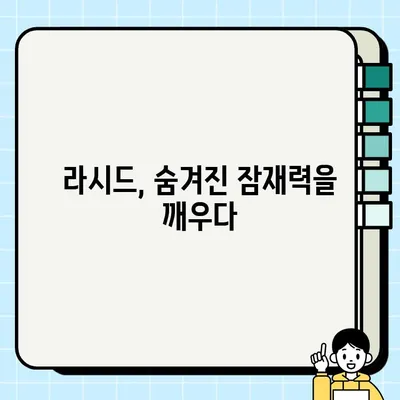 라시드, 숨겨진 잠재력을 깨우다